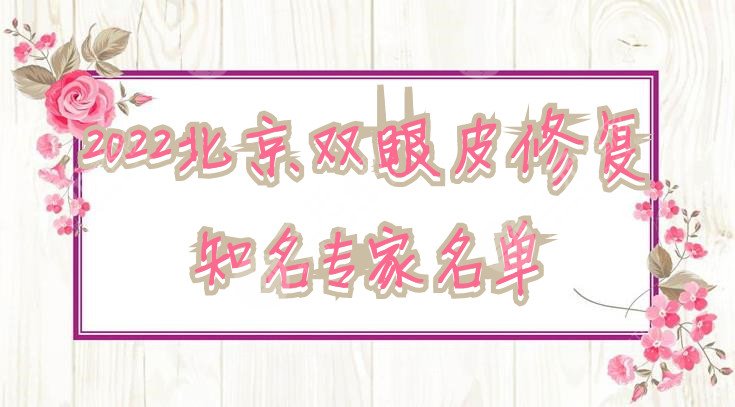 2022北京双眼皮修复

知名专家名单